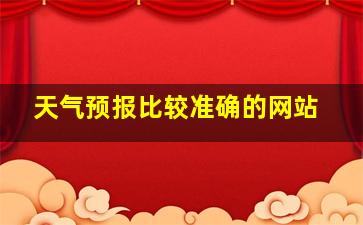 天气预报比较准确的网站